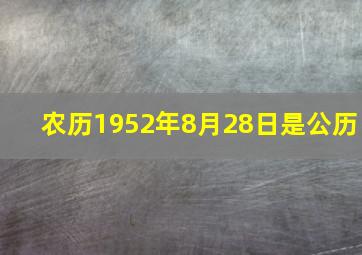 农历1952年8月28日是公历